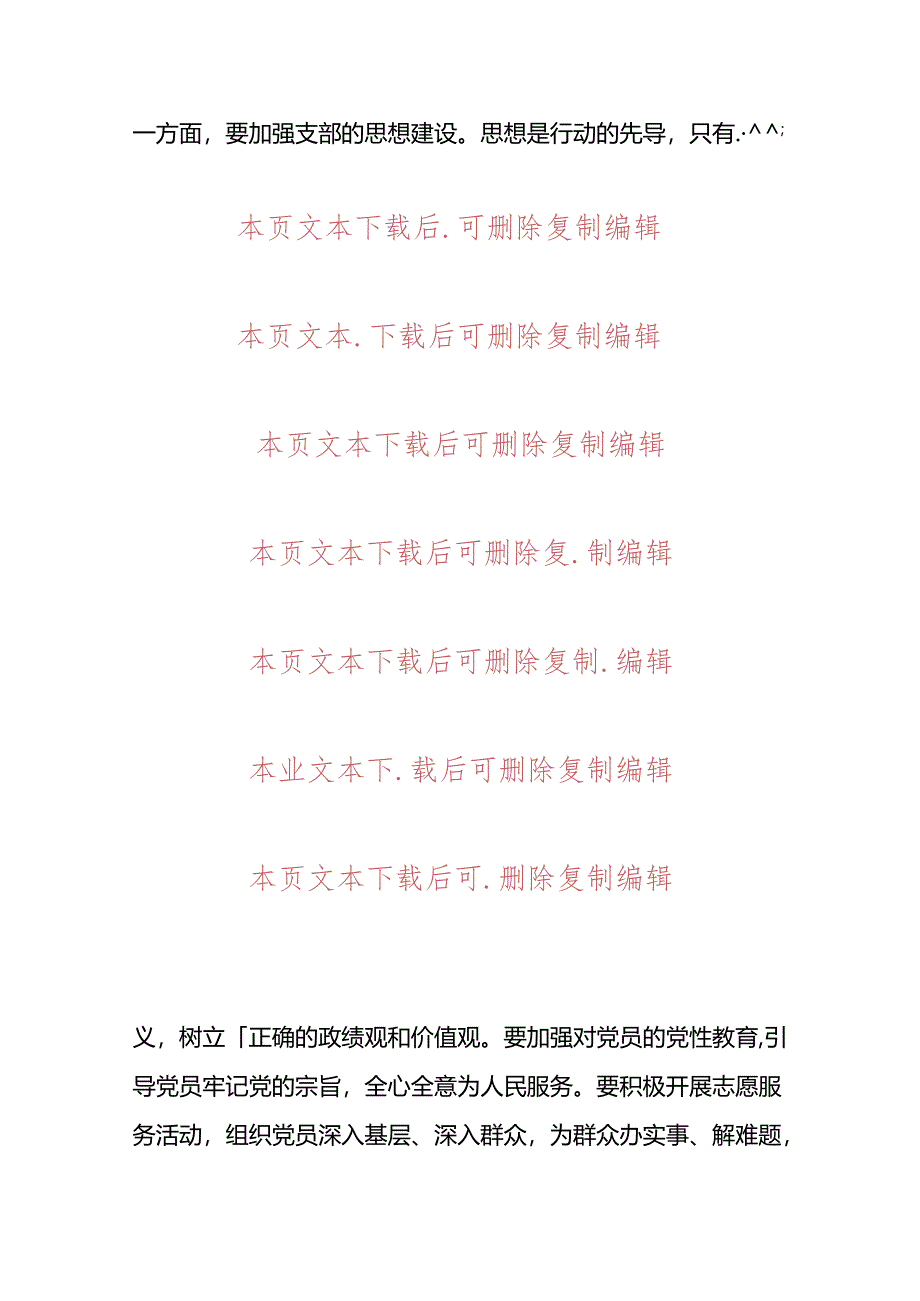 一方面，要加强支部的思想建设。思想是行动的先导，只有.^^;

本页文本下载后.可删除复制编辑

本页文本.下载后可删除复制编辑

本页文本下载后可删除复制编辑

本页文本下载后可删除复.制编辑

本页文本下载后可删除复制.编辑

本业文本下.载后可删除复制编辑

本页文本下载后可.删除复制编辑

义，树立「正确的政绩观和价值观。要加强对党员的党性教育,引导党员牢记党的宗旨，全心全意为人民服务。要积极开展志愿服务活动，组织党员深入基层、深入群众，为群众办实事、解难题，